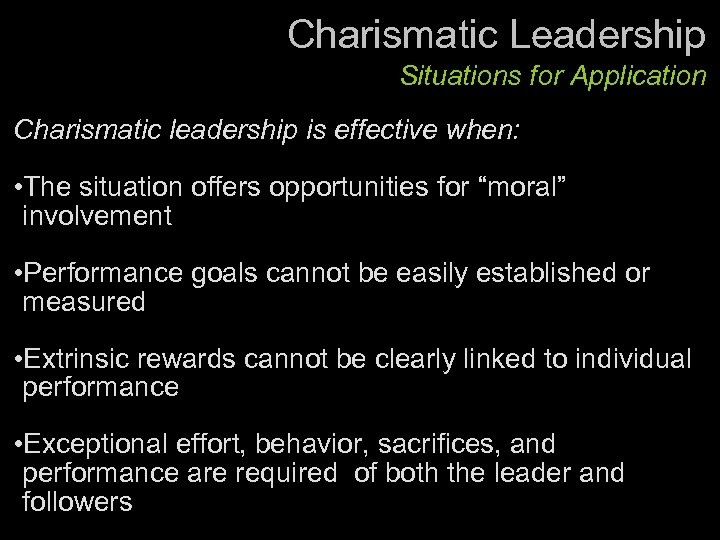 Charismatic Leadership
Situations for Application

Charismatic leadership is effective when:

•The situation offers opportunities for “moral” involvement

•Performance goals cannot be easily established or measured

•Extrinsic rewards cannot be clearly linked to individual performance

•Exceptional effort, behavior, sacrifices, and performance are required of both the leader and followers